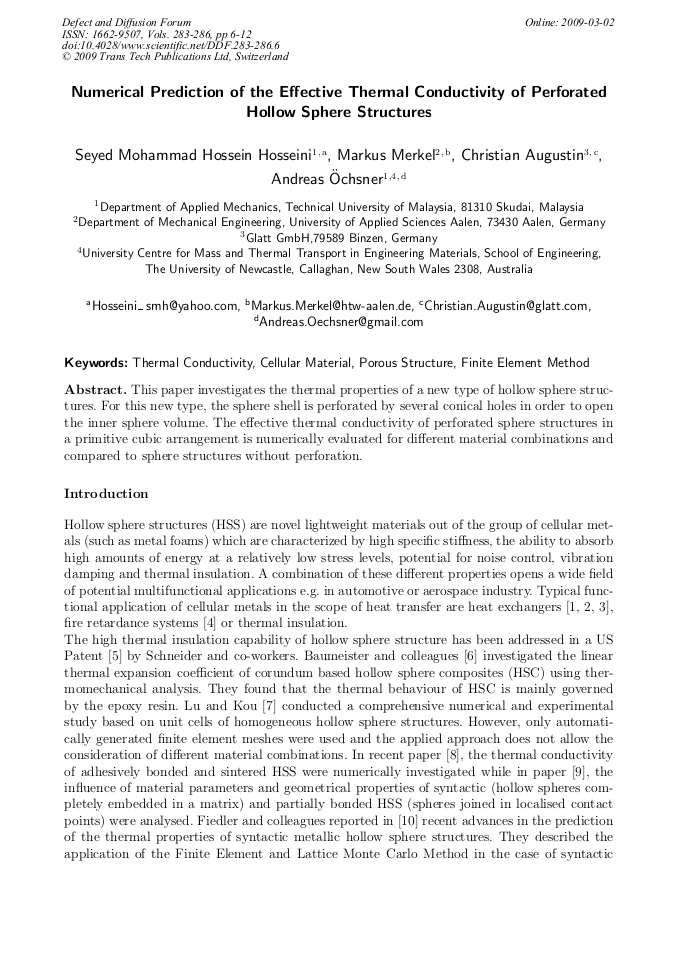 Defect and Diffusion Forum
ISSN: 1662-9507, Vols. 283-286, pp 6-12
doi:10.4028/www.scientific.net/DDF.283-286.6
© 2009 Trans Tech Publications Ltd, Switzerland

Online: 2009-03-02

Numerical Prediction of the Effective Thermal Conductivity of Perforated Hollow Sphere Structures

Seyed Mohammad Hossein Hosseini$^{1,a}$, Markus Merkel$^{2,b}$, Christian Augustin$^{3,c}$, Andreas Öchsner$^{1,4,d}$

$^1$Department of Applied Mechanics, Technical University of Malaysia, 81310 Skudai, Malaysia
$^2$Department of Mechanical Engineering, University of Applied Sciences Aalen, 73430 Aalen, Germany
$^3$Glatt GmbH,79589 Binzen, Germany
$^4$University Centre for Mass and Thermal Transport in Engineering Materials, School of Engineering, The University of Newcastle, Callaghan, New South Wales 2308, Australia

$^a$Hosseini_smh@yahoo.com, $^b$Markus.Merkel@htw-aalen.de, $^c$Christian.Augustin@glatt.com, $^d$Andreas.Oechsner@gmail.com

Keywords: Thermal Conductivity, Cellular Material, Porous Structure, Finite Element Method

Abstract. This paper investigates the thermal properties of a new type of hollow sphere structures. For this new type, the sphere shell is perforated by several conical holes in order to open the inner sphere volume. The effective thermal conductivity of perforated sphere structures in a primitive cubic arrangement is numerically evaluated for different material combinations and compared to sphere structures without perforation.

Introduction

Hollow sphere structures (HSS) are novel lightweight materials out of the group of cellular metals (such as metal foams) which are characterized by high specific stiffness, the ability to absorb high amounts of energy at a relatively low stress levels, potential for noise control, vibration damping and thermal insulation. A combination of these different properties opens a wide field of potential multifunctional applications e.g. in automotive or aerospace industry. Typical functional application of cellular metals in the scope of heat transfer are heat exchangers [1, 2, 3], fire retardance systems [4] or thermal insulation.
The high thermal insulation capability of hollow sphere structure has been addressed in a US Patent [5] by Schneider and co-workers. Baumeister and colleagues [6] investigated the linear thermal expansion coefficient of corundum based hollow sphere composites (HSC) using thermomechanical analysis. They found that the thermal behaviour of HSC is mainly governed by the epoxy resin. Lu and Kou [7] conducted a comprehensive numerical and experimental study based on unit cells of homogeneous hollow sphere structures. However, only automatically generated finite element meshes were used and the applied approach does not allow the consideration of different material combinations. In recent paper [8], the thermal conductivity of adhesively bonded and sintered HSS were numerically investigated while in paper [9], the influence of material parameters and geometrical properties of syntactic (hollow spheres completely embedded in a matrix) and partially bonded HSS (spheres joined in localised contact points) were analysed. Fiedler and colleagues reported in [10] recent advances in the prediction of the thermal properties of syntactic metallic hollow sphere structures. They described the application of the Finite Element and Lattice Monte Carlo Method in the case of syntactic